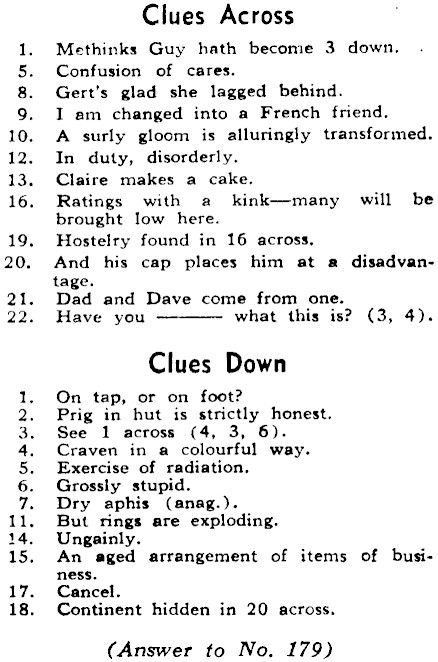 Clues Across

1. Methinks Guy hath become 3 down.
5. Confusion of cares.
8. Gert's glad she lagged behind.
9. I am changed into a French friend.
10. A surly gloom is alluringly transformed.
12. In duty, disorderly.
13. Claire makes a cake.
16. Ratings with a kink—many will be brought low here.
19. Hostelry found in 16 across.
20. And his cap places him at a disadvantage.
21. Dad and Dave come from one.
22. Have you ——— what this is? (3, 4).

Clues Down

1. On tap, or on foot?
2. Prig in hut is strictly honest.
3. See 1 across (4, 3, 6).
4. Craven in a colourful way.
5. Exercise of radiation.
6. Grossly stupid.
7. Dry aphis (anag.).
11. But rings are exploding.
14. Ungainly.
15. An aged arrangement of items of business.
17. Cancel.
18. Continent hidden in 20 across.

(Answer to No. 179)